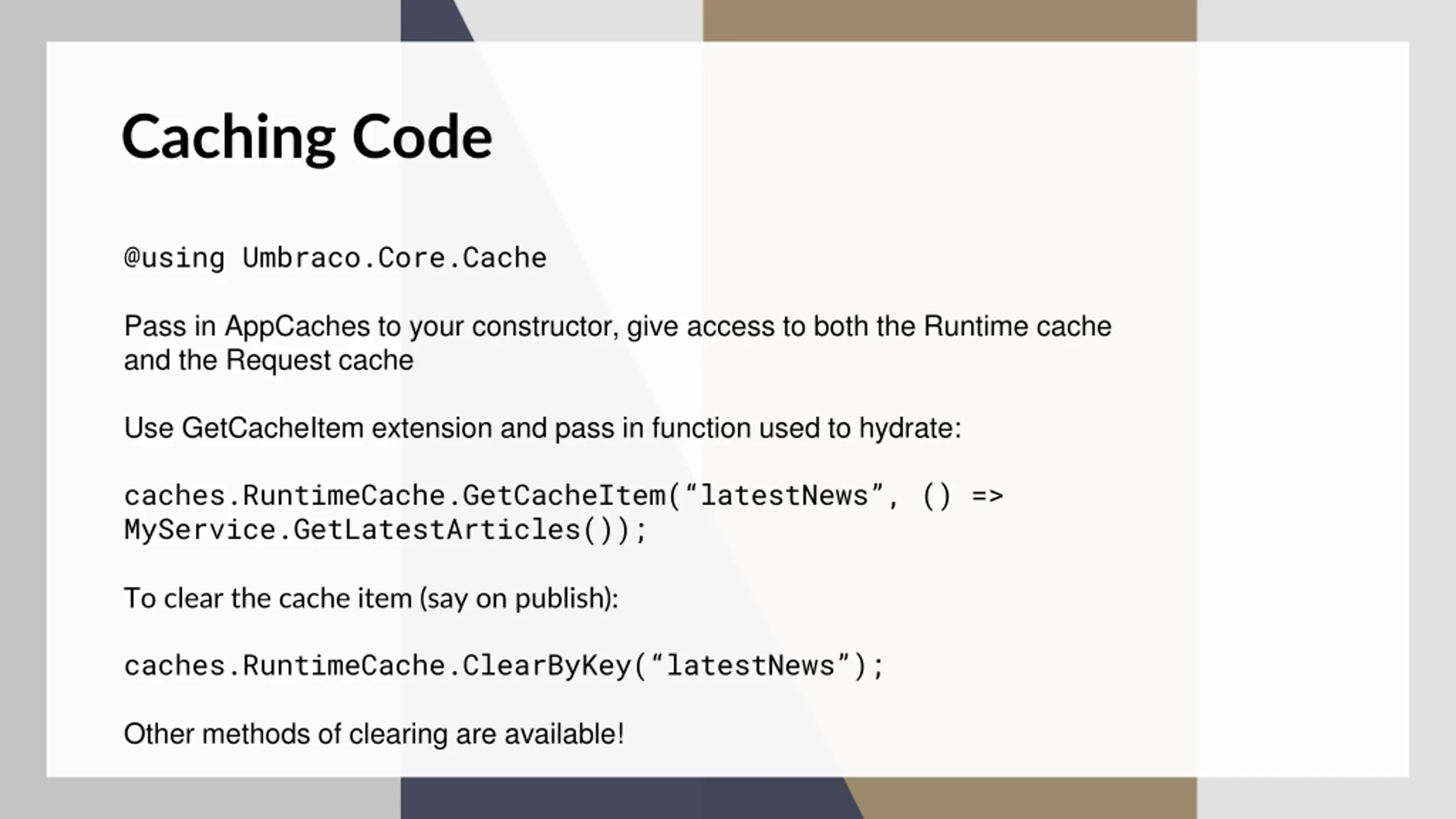 Caching Code

@using Umbraco.Core.Cache

Pass in AppCaches to your constructor, give access to both the Runtime cache and the Request cache

Use GetCacheItem extension and pass in function used to hydrate:

caches.RuntimeCache.GetCacheItem("latestNews", () =>
MyService.GetLatestArticles());

To clear the cache item (say on publish):

caches.RuntimeCache.ClearByKey("latestNews");

Other methods of clearing are available!